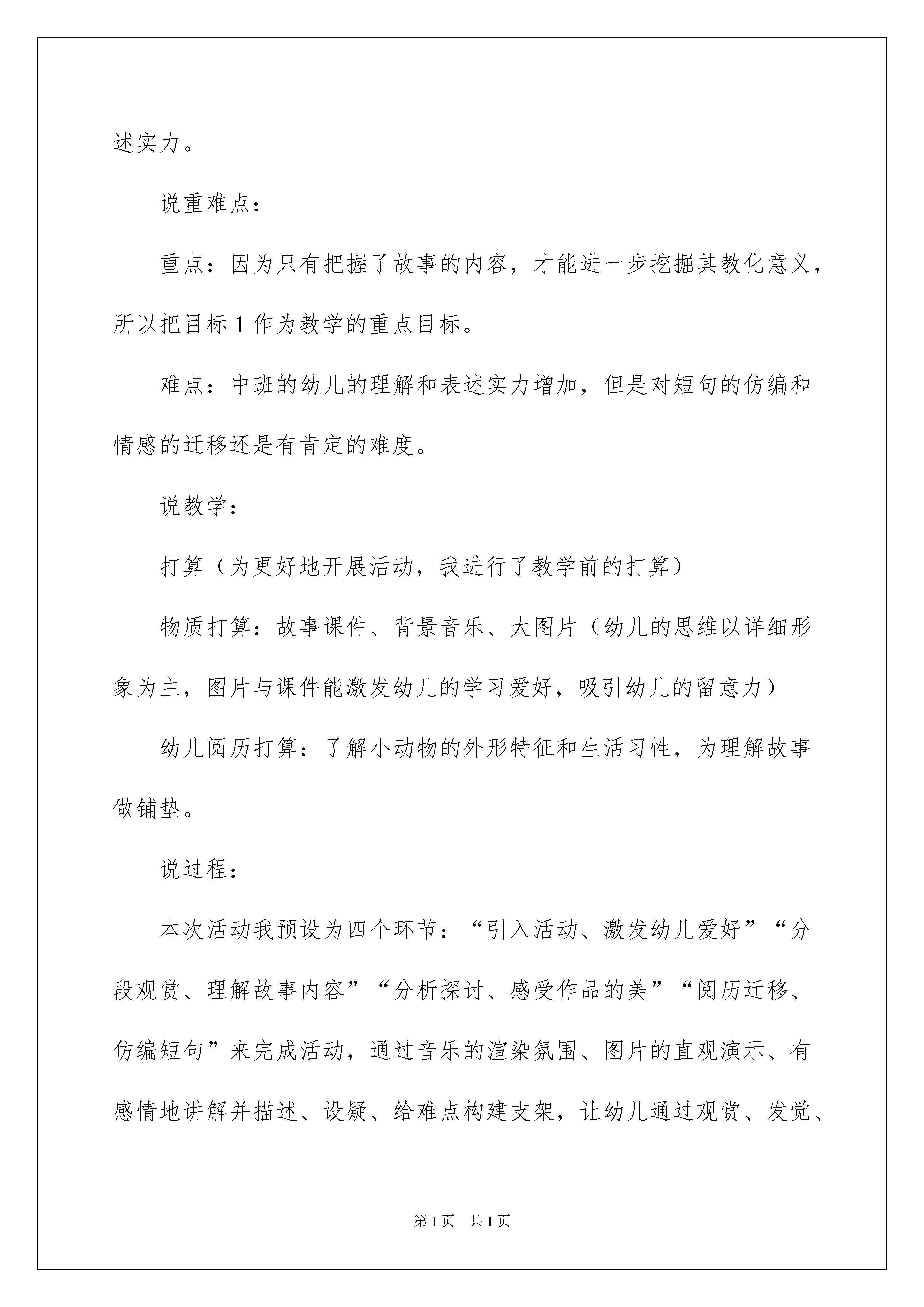 述实力。

说重难点：

重点：因为只有把握了故事的内容，才能进一步挖掘其教化意义，所以把目标 1 作为教学的重点目标。

难点：中班的幼儿的理解和表述实力增加，但是对短句的仿编和情感的迁移还是有肯定的难度。

说教学：

打算（为更好地开展活动，我进行了教学前的打算）

物质打算：故事课件、背景音乐、大图片（幼儿的思维以详细形象为主，图片与课件能激发幼儿的学习爱好，吸引幼儿的留意力）

幼儿阅历打算：了解小动物的外形特征和生活习性，为理解故事做铺垫。

说过程：

本次活动我预设为四个环节：“引入活动、激发幼儿爱好”“分段观赏、理解故事内容”“分析探讨、感受作品的美”“阅历迁移、仿编短句”来完成活动，通过音乐的渲染氛围、图片的直观演示、有感情地讲解并描述、设疑、给难点构建支架，让幼儿通过观赏、发觉、

第 1 页　共 1 页